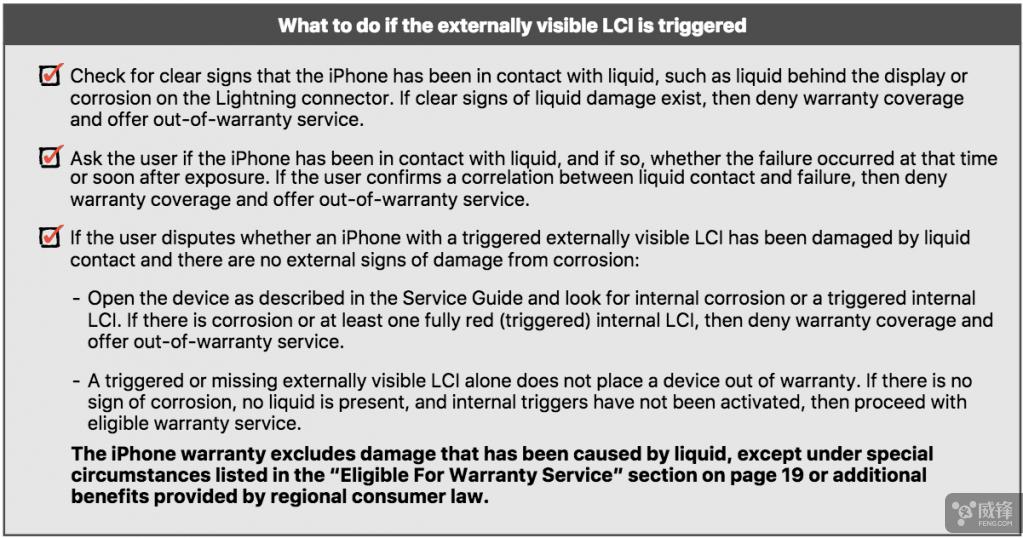 What to do if the externally visible LCI is triggered

☑ Check for clear signs that the iPhone has been in contact with liquid, such as liquid behind the display or corrosion on the Lightning connector. If clear signs of liquid damage exist, then deny warranty coverage and offer out-of-warranty service.

☑ Ask the user if the iPhone has been in contact with liquid, and if so, whether the failure occurred at that time or soon after exposure. If the user confirms a correlation between liquid contact and failure, then deny warranty coverage and offer out-of-warranty service.

☑ If the user disputes whether an iPhone with a triggered externally visible LCI has been damaged by liquid contact and there are no external signs of damage from corrosion:

- Open the device as described in the Service Guide and look for internal corrosion or a triggered internal LCI. If there is corrosion or at least one fully red (triggered) internal LCI, then deny warranty coverage and offer out-of-warranty service.

- A triggered or missing externally visible LCI alone does not place a device out of warranty. If there is no sign of corrosion, no liquid is present, and internal triggers have not been activated, then proceed with eligible warranty service.

The iPhone warranty excludes damage that has been caused by liquid, except under special circumstances listed in the "Eligible For Warranty Service" section on page 19 or additional benefits provided by regional consumer law.

威锋
FENG.COM